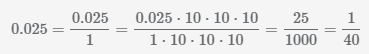 $0.025 = \frac{0.025}{1} = \frac{0.025 \cdot 10 \cdot 10 \cdot 10}{1 \cdot 10 \cdot 10 \cdot 10} = \frac{25}{1000} = \frac{1}{40}$